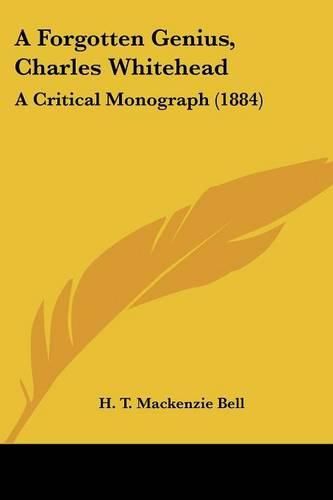 A Forgotten Genius, Charles Whitehead

A Critical Monograph (1884)

H. T. Mackenzie Bell